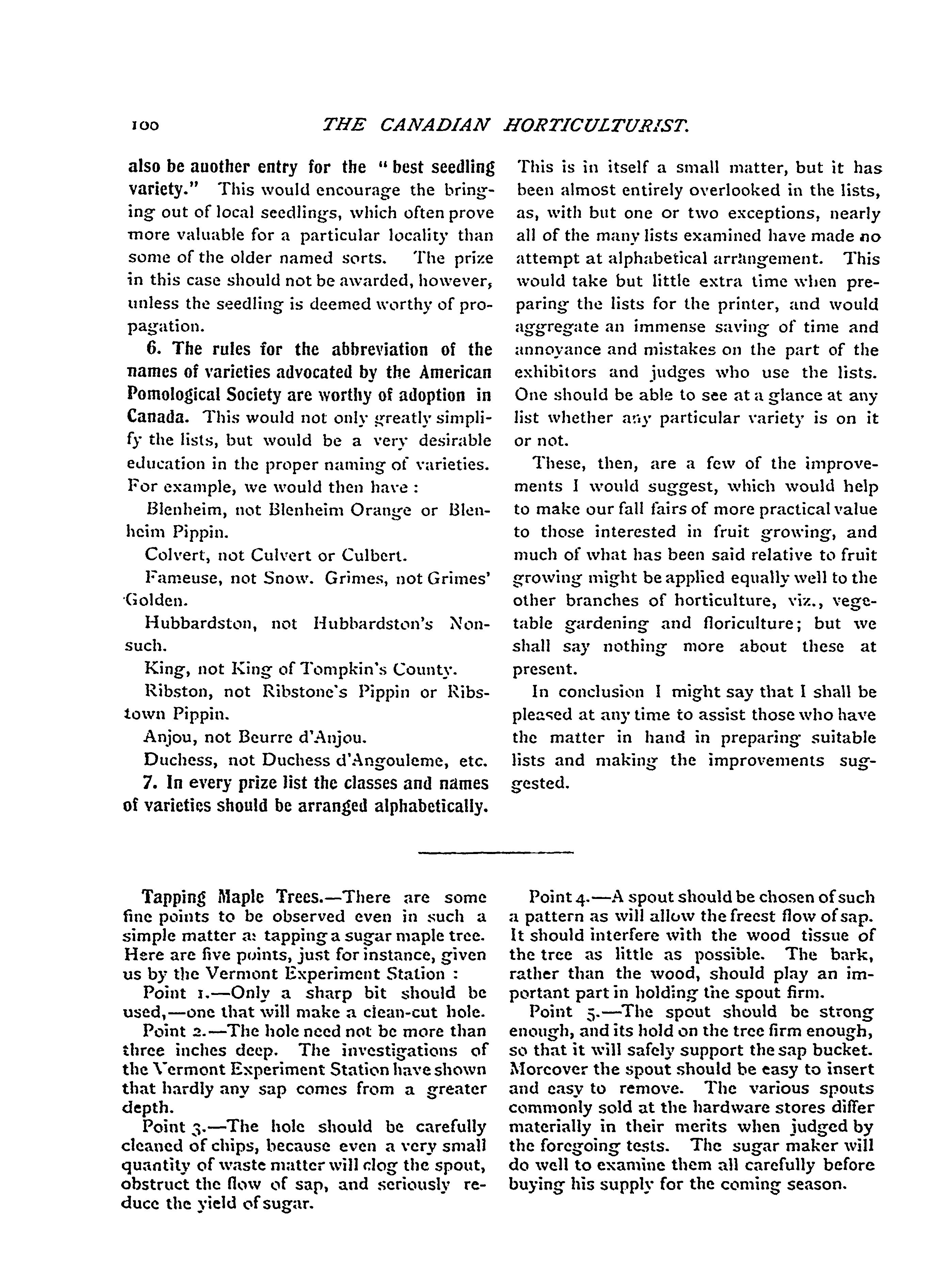 100 THE CANADIAN HORTICULTURIST.

also be another entry for the "best seedling variety." This would encourage the bringing out of local seedlings, which often prove more valuable for a particular locality than some of the older named sorts. The prize in this case should not be awarded, however, unless the seedling is deemed worthy of propagation.

6. The rules for the abbreviation of the names of varieties advocated by the American Pomological Society are worthy of adoption in Canada. This would not only greatly simplify the lists, but would be a very desirable education in the proper naming of varieties. For example, we would then have :

Blenheim, not Blenheim Orange or Blenheim Pippin.

Colvert, not Culvert or Culbert.

Fameuse, not Snow. Grimes, not Grimes' Golden.

Hubbardston, not Hubbardston's Nonsuch.

King, not King of Tompkin's County.

Ribston, not Ribstone's Pippin or Ribstown Pippin.

Anjou, not Beurre d'Anjou.

Duchess, not Duchess d'Angouleme, etc.

7. In every prize list the classes and names of varieties should be arranged alphabetically. This is in itself a small matter, but it has been almost entirely overlooked in the lists, as, with but one or two exceptions, nearly all of the many lists examined have made no attempt at alphabetical arrangement. This would take but little extra time when preparing the lists for the printer, and would aggregate an immense saving of time and annoyance and mistakes on the part of the exhibitors and judges who use the lists. One should be able to see at a glance at any list whether any particular variety is on it or not.

These, then, are a few of the improvements I would suggest, which would help to make our fall fairs of more practical value to those interested in fruit growing, and much of what has been said relative to fruit growing might be applied equally well to the other branches of horticulture, viz., vegetable gardening and floriculture; but we shall say nothing more about these at present.

In conclusion I might say that I shall be pleased at any time to assist those who have the matter in hand in preparing suitable lists and making the improvements suggested.

Tapping Maple Trees.—There are some fine points to be observed even in such a simple matter as tapping a sugar maple tree. Here are five points, just for instance, given us by the Vermont Experiment Station :

Point 1.—Only a sharp bit should be used,—one that will make a clean-cut hole.

Point 2.—The hole need not be more than three inches deep. The investigations of the Vermont Experiment Station have shown that hardly any sap comes from a greater depth.

Point 3.—The hole should be carefully cleaned of chips, because even a very small quantity of waste matter will clog the spout, obstruct the flow of sap, and seriously reduce the yield of sugar.

Point 4.—A spout should be chosen of such a pattern as will allow the freest flow of sap. It should interfere with the wood tissue of the tree as little as possible. The bark, rather than the wood, should play an important part in holding the spout firm.

Point 5.—The spout should be strong enough, and its hold on the tree firm enough, so that it will safely support the sap bucket. Moreover the spout should be easy to insert and easy to remove. The various spouts commonly sold at the hardware stores differ materially in their merits when judged by the foregoing tests. The sugar maker will do well to examine them all carefully before buying his supply for the coming season.